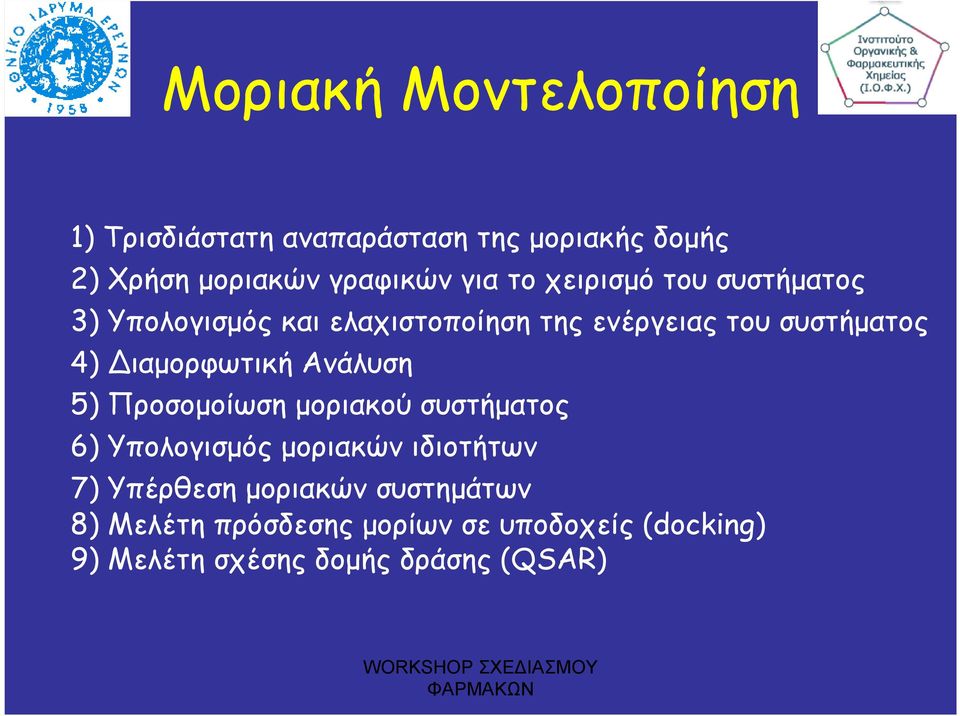 ΕΘΝΙΚΟ ΙΔΡΥΜΑ ΕΡΕΥΝΩΝ
1958

Μοριακή Μοντελοποίηση

Ινστιτούτο Οργανικής & Φαρμακευτικής Χημείας (Ι.Ο.Φ.Χ.)

1) Τρισδιάστατη αναπαράσταση της μοριακής δομής
2) Χρήση μοριακών γραφικών για το χειρισμό του συστήματος
3) Υπολογισμός και ελαχιστοποίηση της ενέργειας του συστήματος
4) Διαμορφωτική Ανάλυση
5) Προσομοίωση μοριακού συστήματος
6) Υπολογισμός μοριακών ιδιοτήτων
7) Υπέρθεση μοριακών συστημάτων
8) Μελέτη πρόσδεσης μορίων σε υποδοχείς (docking)
9) Μελέτη σχέσης δομής δράσης (QSAR)

WORKSHOP ΣΧΕΔΙΑΣΜΟΥ ΦΑΡΜΑΚΩΝ